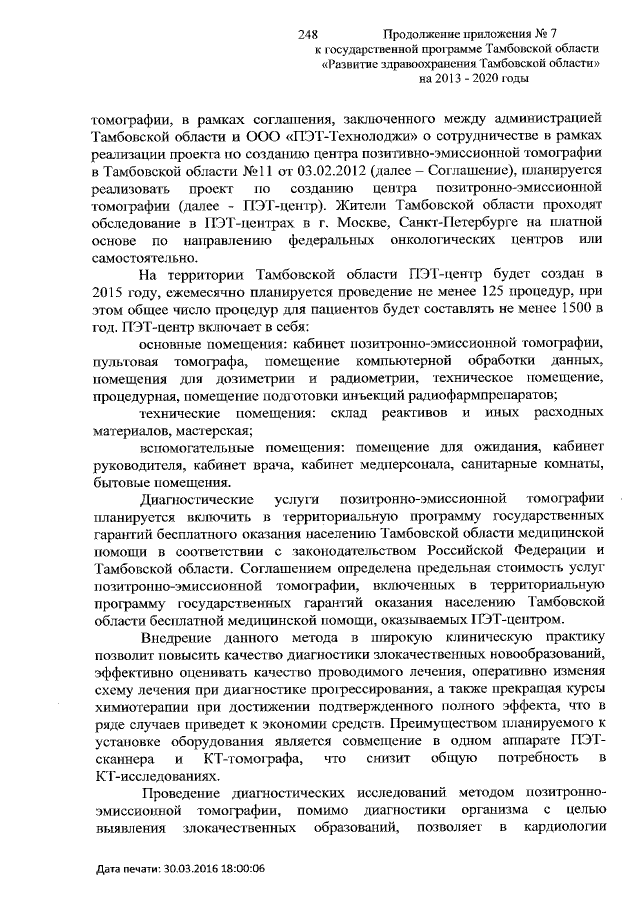 248

Продолжение приложения № 7
к государственной программе Тамбовской области
«Развитие здравоохранения Тамбовской области»
на 2013 - 2020 годы

томографии, в рамках соглашения, заключенного между администрацией Тамбовской области и ООО «ПЭТ-Технолоджи» о сотрудничестве в рамках реализации проекта по созданию центра позитивно-эмиссионной томографии в Тамбовской области №11 от 03.02.2012 (далее – Соглашение), планируется реализовать проект по созданию центра позитронно-эмиссионной томографии (далее - ПЭТ-центр). Жители Тамбовской области проходят обследование в ПЭТ-центрах в г. Москве, Санкт-Петербурге на платной основе по направлению федеральных онкологических центров или самостоятельно.

На территории Тамбовской области ПЭТ-центр будет создан в 2015 году, ежемесячно планируется проведение не менее 125 процедур, при этом общее число процедур для пациентов будет составлять не менее 1500 в год. ПЭТ-центр включает в себя:

основные помещения: кабинет позитронно-эмиссионной томографии, пультовая томографа, помещение компьютерной обработки данных, помещения для дозиметрии и радиометрии, техническое помещение, процедурная, помещение подготовки инъекций радиофармпрепаратов;

технические помещения: склад реактивов и иных расходных материалов, мастерская;

вспомогательные помещения: помещение для ожидания, кабинет руководителя, кабинет врача, кабинет медперсонала, санитарные комнаты, бытовые помещения.

Диагностические услуги позитронно-эмиссионной томографии планируется включить в территориальную программу государственных гарантий бесплатного оказания населению Тамбовской области медицинской помощи в соответствии с законодательством Российской Федерации и Тамбовской области. Соглашением определена предельная стоимость услуг позитронно-эмиссионной томографии, включенных в территориальную программу государственных гарантий оказания населению Тамбовской области бесплатной медицинской помощи, оказываемых ПЭТ-центром.

Внедрение данного метода в широкую клиническую практику позволит повысить качество диагностики злокачественных новообразований, эффективно оценивать качество проводимого лечения, оперативно изменяя схему лечения при диагностике прогрессирования, а также прекращая курсы химиотерапии при достижении подтвержденного полного эффекта, что в ряде случаев приведет к экономии средств. Преимуществом планируемого к установке оборудования является совмещение в одном аппарате ПЭТ-сканнера и КТ-томографа, что снизит общую потребность в КТ-исследованиях.

Проведение диагностических исследований методом позитронно-эмиссионной томографии, помимо диагностики организма с целью выявления злокачественных образований, позволяет в кардиологии

Дата печати: 30.03.2016 18:00:06